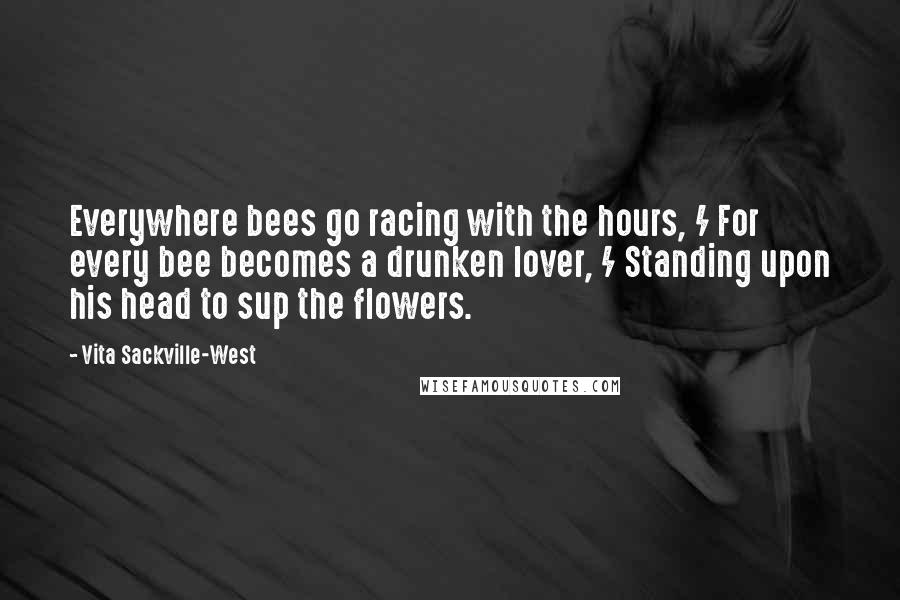 Everywhere bees go racing with the hours, / For every bee becomes a drunken lover, / Standing upon his head to sup the flowers.

- Vita Sackville-West

WISEFAMOUSQUOTES.COM